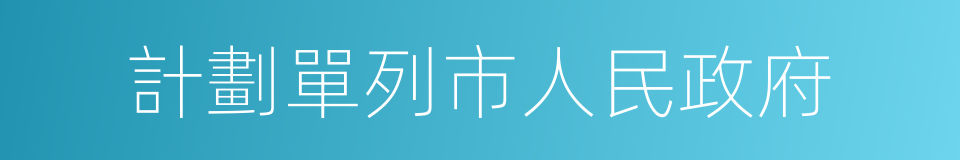 計劃單列市人民政府